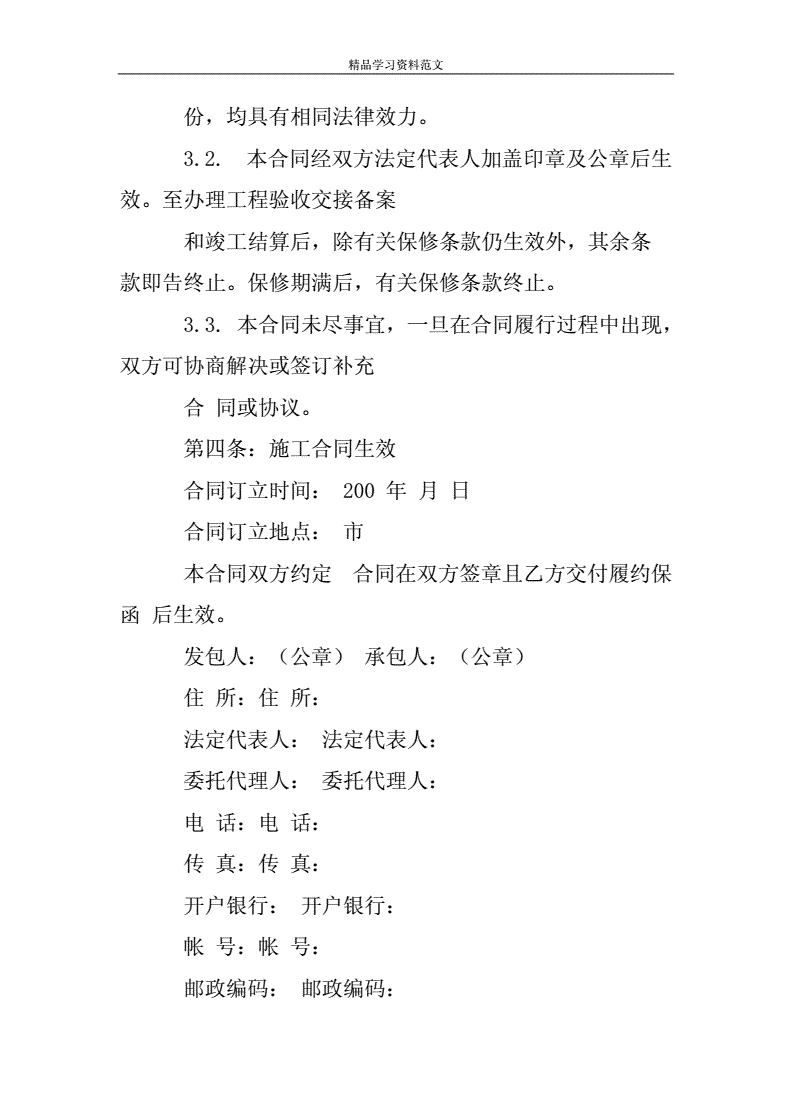 精品学习资料范文

份，均具有相同法律效力。

3.2. 本合同经双方法定代表人加盖印章及公章后生效。至办理工程验收交接备案

和竣工结算后，除有关保修条款仍生效外，其余条款即告终止。保修期满后，有关保修条款终止。

3.3. 本合同未尽事宜，一旦在合同履行过程中出现，双方可协商解决或签订补充

合 同或协议。

第四条：施工合同生效

合同订立时间： 200 年 月 日

合同订立地点： 市

本合同双方约定 合同在双方签章且乙方交付履约保函 后生效。

发包人：（公章） 承包人：（公章）

住 所：住 所：

法定代表人： 法定代表人：

委托代理人： 委托代理人：

电 话：电 话：

传 真：传 真：

开户银行： 开户银行：

帐 号：帐 号：

邮政编码： 邮政编码：